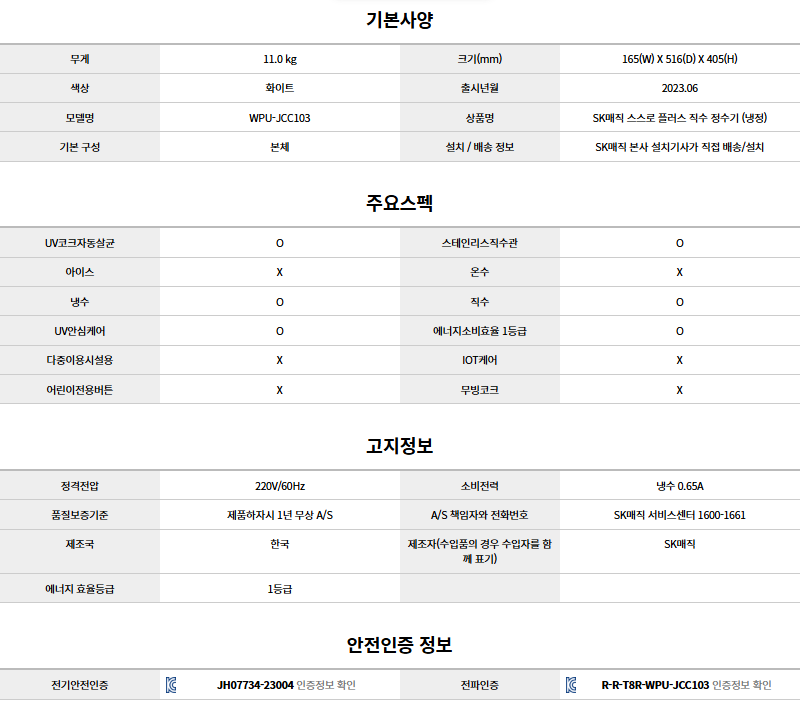 기본사양

| 무게 | 11.0 kg | 크기(mm) | 165(W) X 516(D) X 405(H) |
|---|---|---|---|
| 색상 | 화이트 | 출시년월 | 2023.06 |
| 모델명 | WPU-JCC103 | 상품명 | SK매직 스스로 플러스 직수 정수기 (냉정) |
| 기본 구성 | 본체 | 설치 / 배송 정보 | SK매직 본사 설치기사가 직접 배송/설치 |

주요스펙

| UV코크자동살균 | O | 스테인리스직수관 | O |
|---|---|---|---|
| 아이스 | X | 온수 | X |
| 냉수 | O | 직수 | O |
| UV안심케어 | O | 에너지소비효율 1등급 | O |
| 다중이용시설용 | X | IOT케어 | X |
| 어린이전용버튼 | X | 무빙코크 | X |

고지정보

| 정격전압 | 220V/60Hz | 소비전력 | 냉수 0.65A |
|---|---|---|---|
| 품질보증기준 | 제품하자시 1년 무상 A/S | A/S 책임자와 전화번호 | SK매직 서비스센터 1600-1661 |
| 제조국 | 한국 | 제조자(수입품의 경우 수입자를 함께 표기) | SK매직 |
| 에너지 효율등급 | 1등급 | | |

안전인증 정보

| 전기안전인증 | JH07734-23004 인증정보 확인 | 전파인증 | R-R-T8R-WPU-JCC103 인증정보 확인 |
|---|---|---|---|